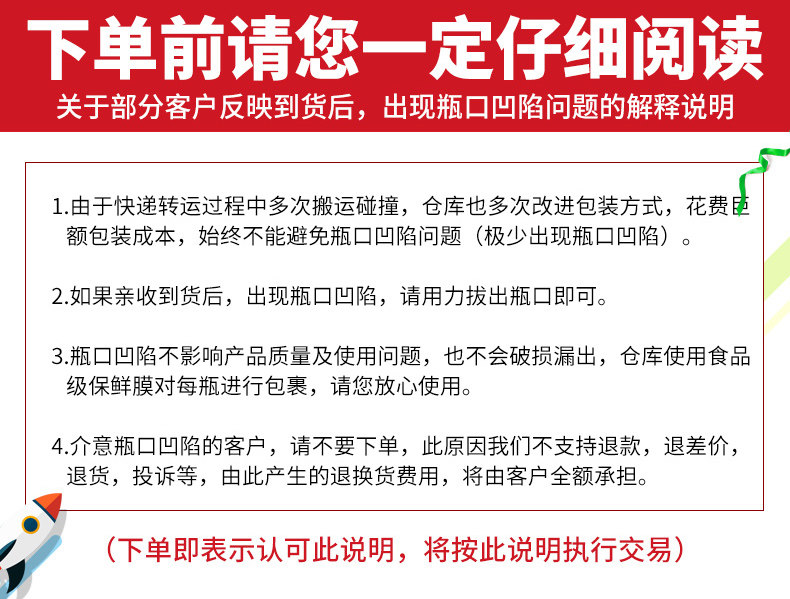 下单前请您一定仔细阅读
关于部分客户反映到货后，出现瓶口凹陷问题的解释说明

1.由于快递转运过程中多次搬运碰撞，仓库也多次改进包装方式，花费巨额包装成本，始终不能避免瓶口凹陷问题（极少出现瓶口凹陷）。

2.如果亲收到货后，出现瓶口凹陷，请用力拔出瓶口即可。

3.瓶口凹陷不影响产品质量及使用问题，也不会破损漏出，仓库使用食品级保鲜膜对每瓶进行包裹，请您放心使用。

4.介意瓶口凹陷的客户，请不要下单，此原因我们不支持退款，退差价，退货，投诉等，由此产生的退换货费用，将由客户全额承担。

（下单即表示认可此说明，将按此说明执行交易）